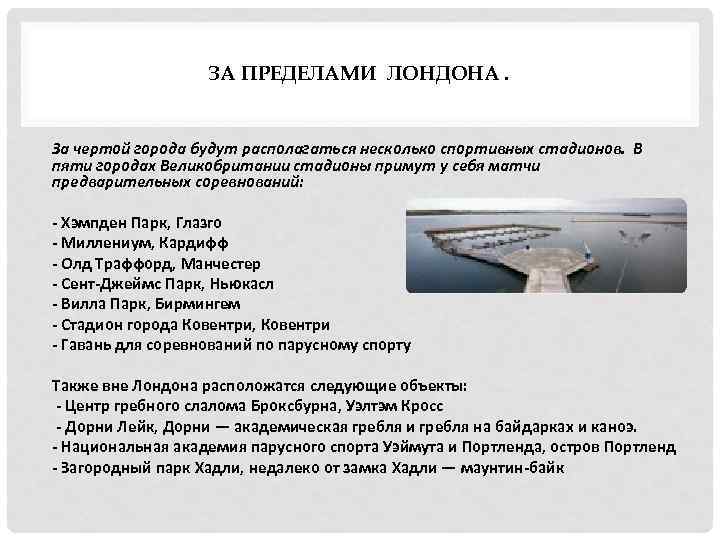 ЗА ПРЕДЕЛАМИ ЛОНДОНА .

За чертой города будут располагаться несколько спортивных стадионов. В пяти городах Великобритании стадионы примут у себя матчи предварительных соревнований:

- Хэмпден Парк, Глазго
- Миллениум, Кардифф
- Олд Траффорд, Манчестер
- Сент-Джеймс Парк, Ньюкасл
- Вилла Парк, Бирмингем
- Стадион города Ковентри, Ковентри
- Гавань для соревнований по парусному спорту

Также вне Лондона расположатся следующие объекты:
- Центр гребного слалома Броксбурна, Уэлтэм Кросс
- Дорни Лейк, Дорни — академическая гребля и гребля на байдарках и каноэ.
- Национальная академия парусного спорта Уэймута и Портленда, остров Портленд
- Загородный парк Хадли, недалеко от замка Хадли — маунтин-байк